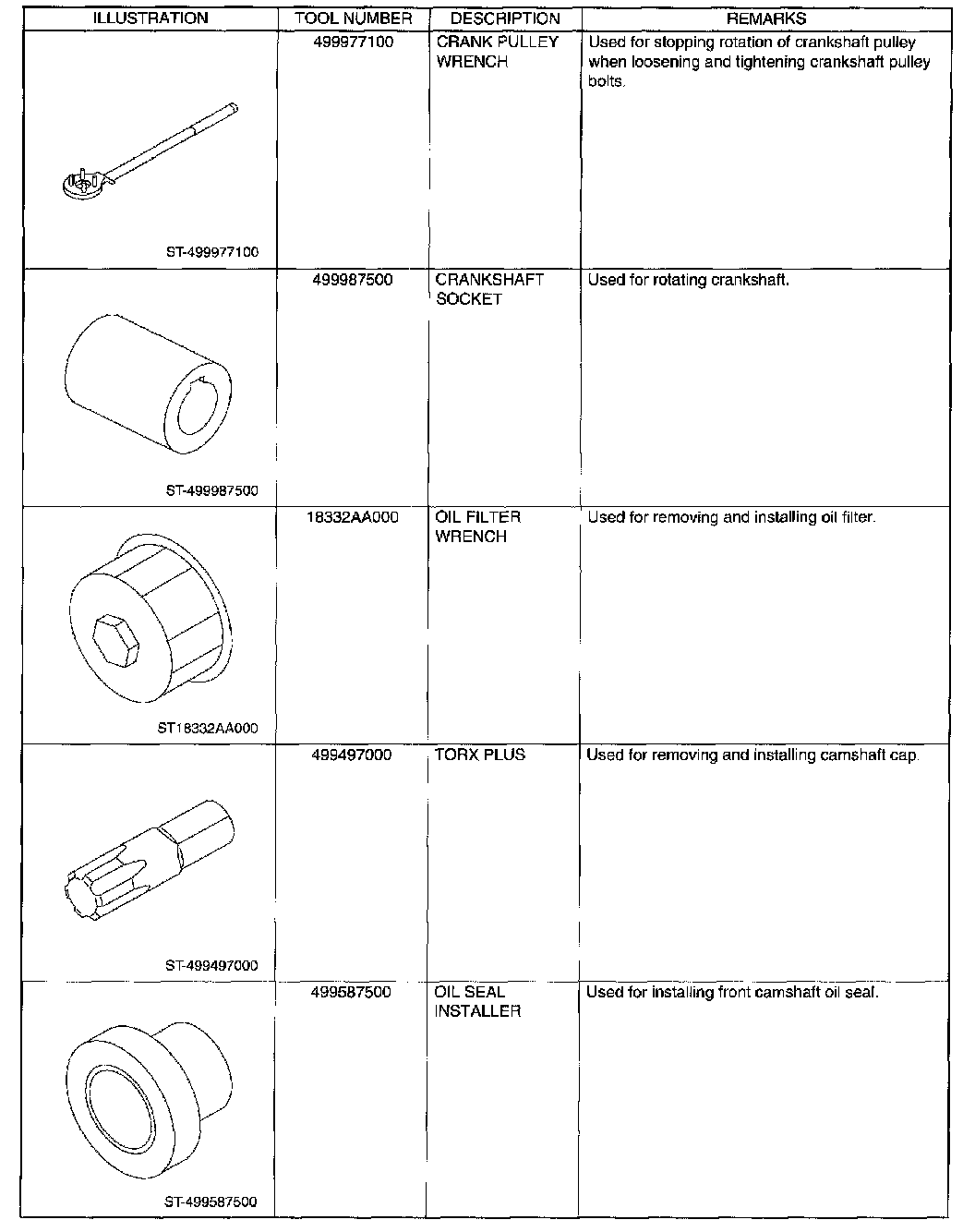 | ILLUSTRATION | TOOL NUMBER | DESCRIPTION | REMARKS |
|---|---|---|---|
| ST-499977100 | 499977100 | CRANK PULLEY WRENCH | Used for stopping rotation of crankshaft pulley when loosening and tightening crankshaft pulley bolts. |
| ST-499987500 | 499987500 | CRANKSHAFT SOCKET | Used for rotating crankshaft. |
| ST18332AA000 | 18332AA000 | OIL FILTER WRENCH | Used for removing and installing oil filter. |
| ST-499497000 | 499497000 | TORX PLUS | Used for removing and installing camshaft cap. |
| ST-499587500 | 499587500 | OIL SEAL INSTALLER | Used for installing front camshaft oil seal. |